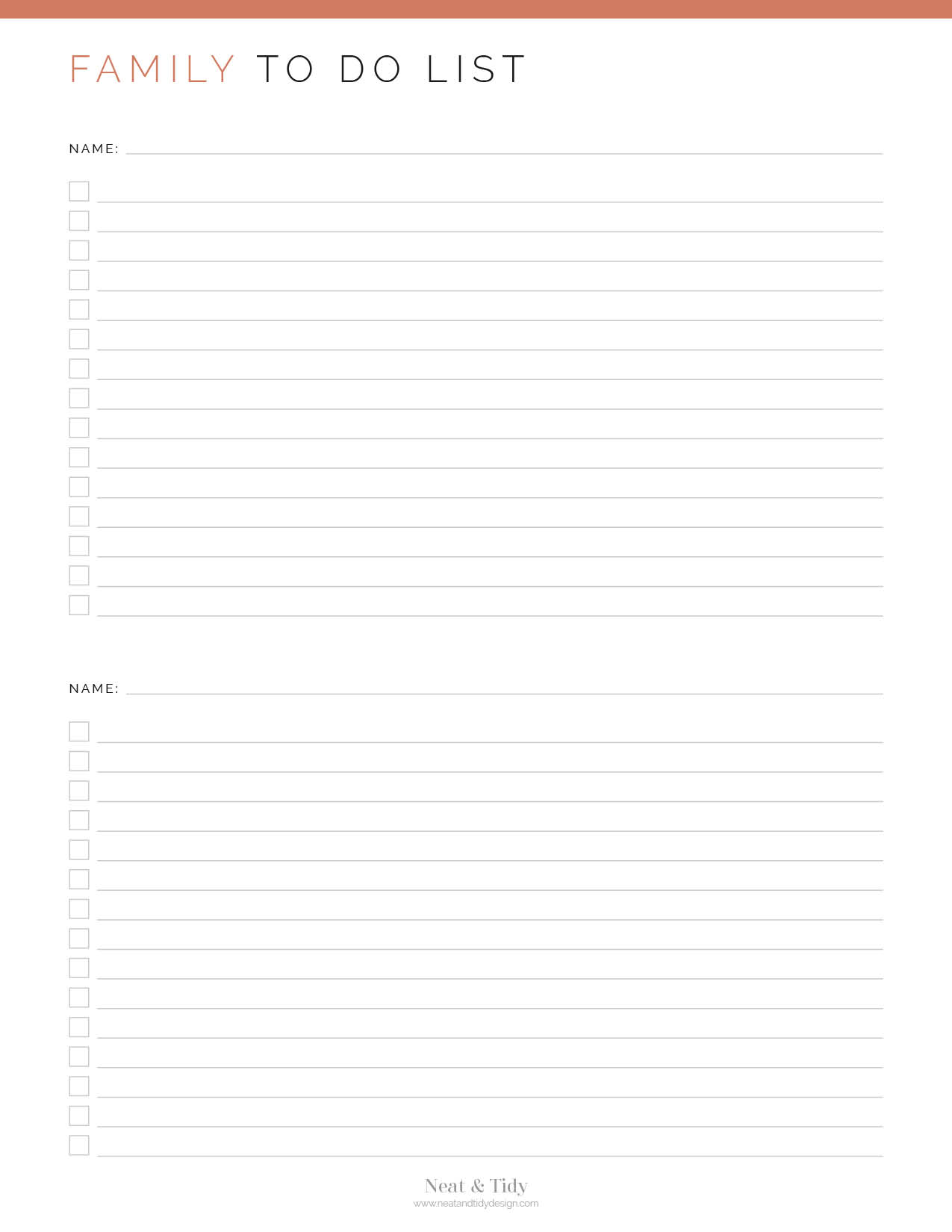 FAMILY TO DO LIST

NAME:

NAME:

Neat & Tidy
www.neatandtidydesign.com